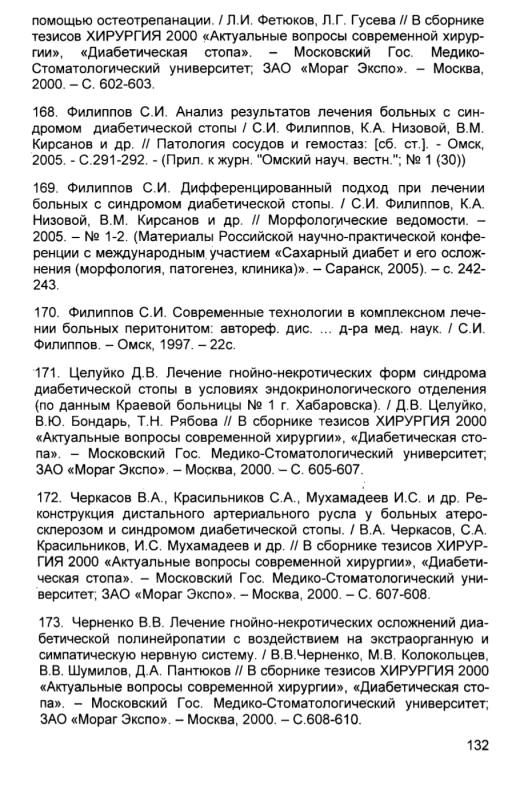 помощью остеотрепанации. / Л.И. Фетюков, Л.Г. Гусева // В сборнике тезисов ХИРУРГИЯ 2000 «Актуальные вопросы современной хирургии», «Диабетическая стопа». – Московский Гос. Медико-Стоматологический университет; ЗАО «Мораг Экспо». – Москва, 2000. – С. 602-603.

168. Филиппов С.И. Анализ результатов лечения больных с синдромом диабетической стопы / С.И. Филиппов, К.А. Низовой, В.М. Кирсанов и др. // Патология сосудов и гемостаз: [сб. ст.]. - Омск, 2005. - С.291-292. - (Прил. к журн. "Омский науч. вестн."; № 1 (30))

169. Филиппов С.И. Дифференцированный подход при лечении больных с синдромом диабетической стопы. / С.И. Филиппов, К.А. Низовой, В.М. Кирсанов и др. // Морфологические ведомости. – 2005. – № 1-2. (Материалы Российской научно-практической конференции с международным участием «Сахарный диабет и его осложнения (морфология, патогенез, клиника)». – Саранск, 2005). – с. 242-243.

170. Филиппов С.И. Современные технологии в комплексном лечении больных перитонитом: автореф. дис. ... д-ра мед. наук. / С.И. Филиппов. – Омск, 1997. – 22с.

171. Целуйко Д.В. Лечение гнойно-некротических форм синдрома диабетической стопы в условиях эндокринологического отделения (по данным Краевой больницы № 1 г. Хабаровска). / Д.В. Целуйко, В.Ю. Бондарь, Т.Н. Рябова // В сборнике тезисов ХИРУРГИЯ 2000 «Актуальные вопросы современной хирургии», «Диабетическая стопа». – Московский Гос. Медико-Стоматологический университет; ЗАО «Мораг Экспо». – Москва, 2000. – С. 605-607.

172. Черкасов В.А., Красильников С.А., Мухамадеев И.С. и др. Реконструкция дистального артериального русла у больных атеросклерозом и синдромом диабетической стопы. / В.А. Черкасов, С.А. Красильников, И.С. Мухамадеев и др. // В сборнике тезисов ХИРУРГИЯ 2000 «Актуальные вопросы современной хирургии», «Диабетическая стопа». – Московский Гос. Медико-Стоматологический университет; ЗАО «Мораг Экспо». – Москва, 2000. – С. 607-608.

173. Черненко В.В. Лечение гнойно-некротических осложнений диабетической полинейропатии с воздействием на экстраорганную и симпатическую нервную систему. / В.В.Черненко, М.В. Колокольцев, В.В. Шумилов, Д.А. Пантюков // В сборнике тезисов ХИРУРГИЯ 2000 «Актуальные вопросы современной хирургии», «Диабетическая стопа». – Московский Гос. Медико-Стоматологический университет; ЗАО «Мораг Экспо». – Москва, 2000. – С.608-610.

132